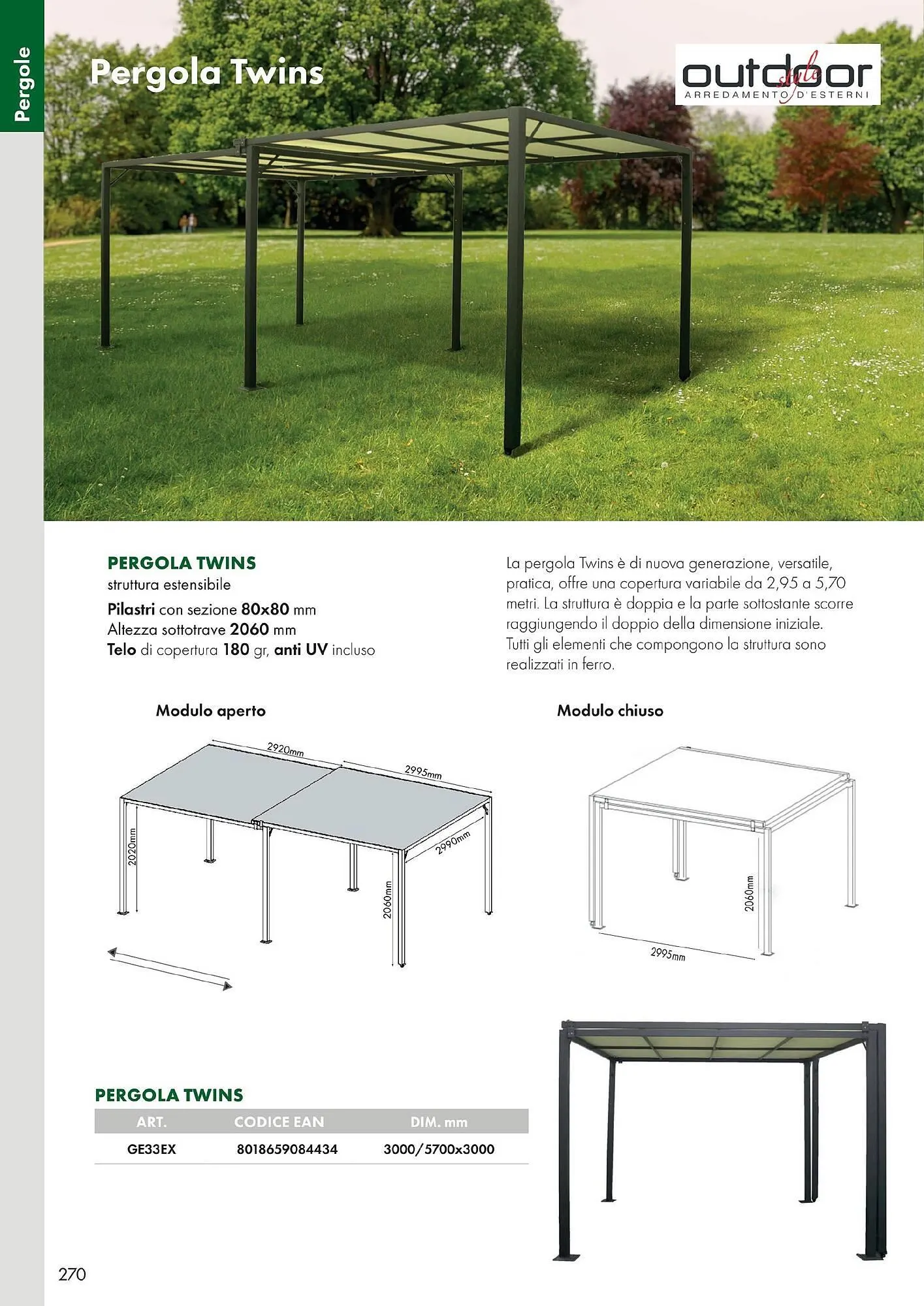 Pergole

Pergola Twins

outdoor style
ARREDAMENTO D'ESTERNI

PERGOLA TWINS
struttura estensibile
Pilastri con sezione 80x80 mm
Altezza sottotrave 2060 mm
Telo di copertura 180 gr, anti UV incluso

La pergola Twins è di nuova generazione, versatile, pratica, offre una copertura variabile da 2,95 a 5,70 metri. La struttura è doppia e la parte sottostante scorre raggiungendo il doppio della dimensione iniziale. Tutti gli elementi che compongono la struttura sono realizzati in ferro.

Modulo aperto

2920mm
2995mm
2990mm
2020mm
2060mm

Modulo chiuso

2060mm
2995mm

PERGOLA TWINS

| ART. | CODICE EAN | DIM. mm |
|---|---|---|
| GE33EX | 8018659084434 | 3000/5700x3000 |

270